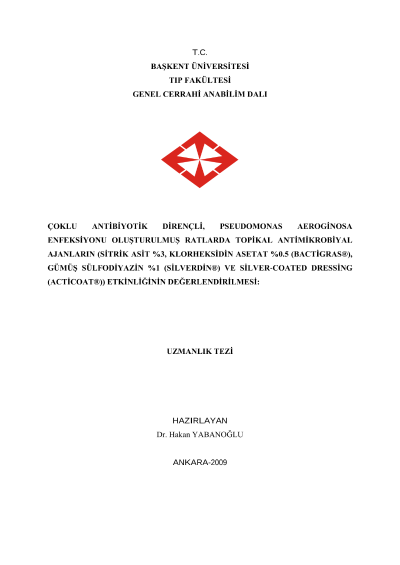 T.C.
BAŞKENT ÜNİVERSİTESİ
TIP FAKÜLTESİ
GENEL CERRAHİ ANABİLİM DALI

ÇOKLU ANTİBİYOTİK DİRENÇLİ, PSEUDOMONAS AEROGİNOSA ENFEKSİYONU OLUŞTURULMUŞ RATLARDA TOPİKAL ANTİMİKROBİYAL AJANLARIN (SİTRİK ASİT %3, KLORHEKSİDİN ASETAT %0.5 (BACTİGRAS®), GÜMÜŞ SÜLFODİYAZİN %1 (SİLVERDİN®) VE SİLVER-COATED DRESSİNG (ACTİCOAT®)) ETKİNLİĞİNİN DEĞERLENDİRİLMESİ:

UZMANLIK TEZİ

HAZIRLAYAN
Dr. Hakan YABANOĞLU

ANKARA-2009